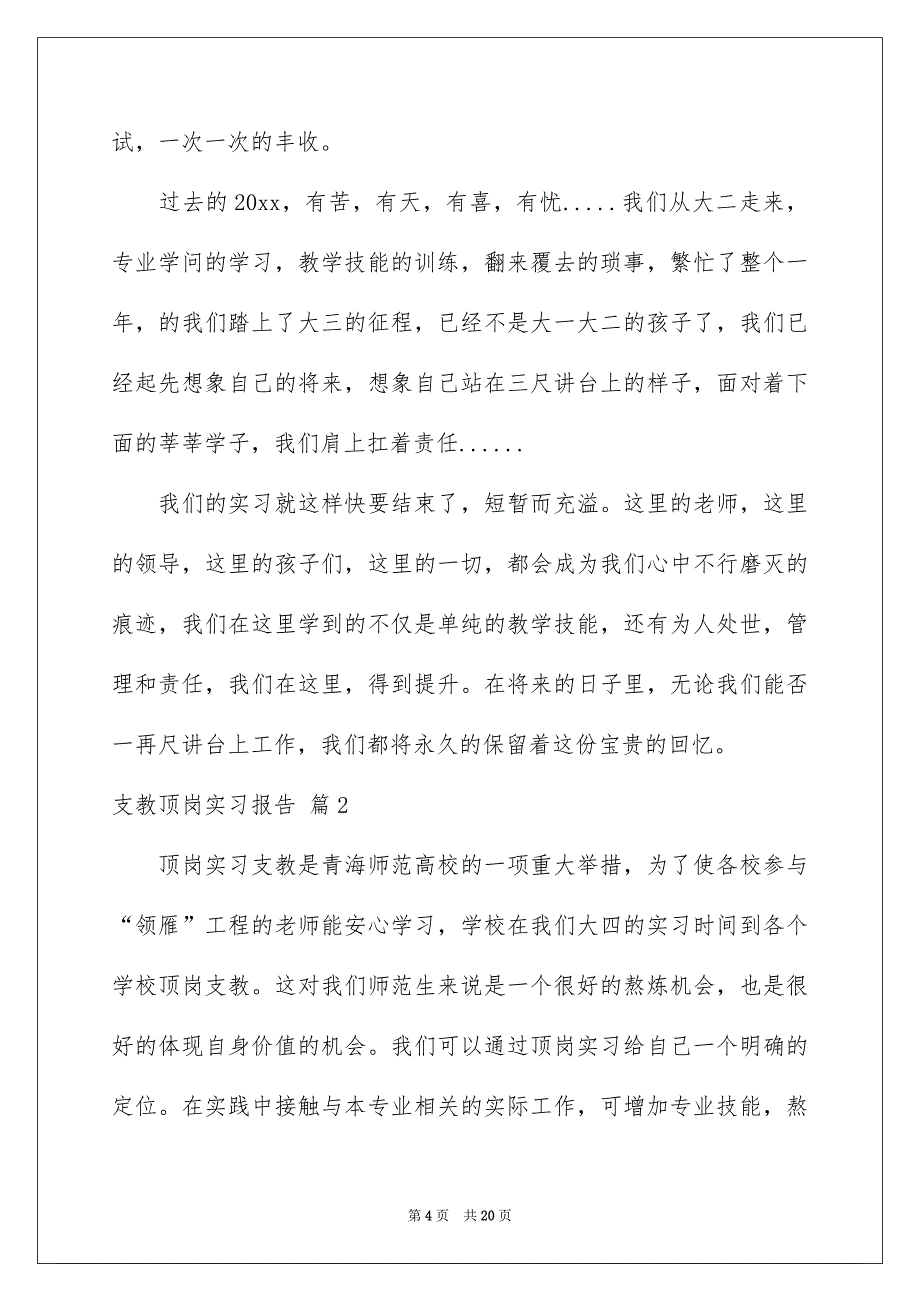 试，一次一次的丰收。

过去的20xx，有苦，有天，有喜，有忧.....我们从大二走来，专业学问的学习，教学技能的训练，翻来覆去的琐事，繁忙了整个一年，的我们踏上了大三的征程，已经不是大一大二的孩子了，我们已经起先想象自己的将来，想象自己站在三尺讲台上的样子，面对着下面的莘莘学子，我们肩上扛着责任......

我们的实习就这样快要结束了，短暂而充溢。这里的老师，这里的领导，这里的孩子们，这里的一切，都会成为我们心中不行磨灭的痕迹，我们在这里学到的不仅是单纯的教学技能，还有为人处世，管理和责任，我们在这里，得到提升。在将来的日子里，无论我们能否一再尺讲台上工作，我们都将永久的保留着这份宝贵的回忆。

支教顶岗实习报告 篇2

顶岗实习支教是青海师范高校的一项重大举措，为了使各校参与“领雁”工程的老师能安心学习，学校在我们大四的实习时间到各个学校顶岗支教。这对我们师范生来说是一个很好的熬炼机会，也是很好的体现自身价值的机会。我们可以通过顶岗实习给自己一个明确的定位。在实践中接触与本专业相关的实际工作，可增加专业技能，熬

第4页 共20页